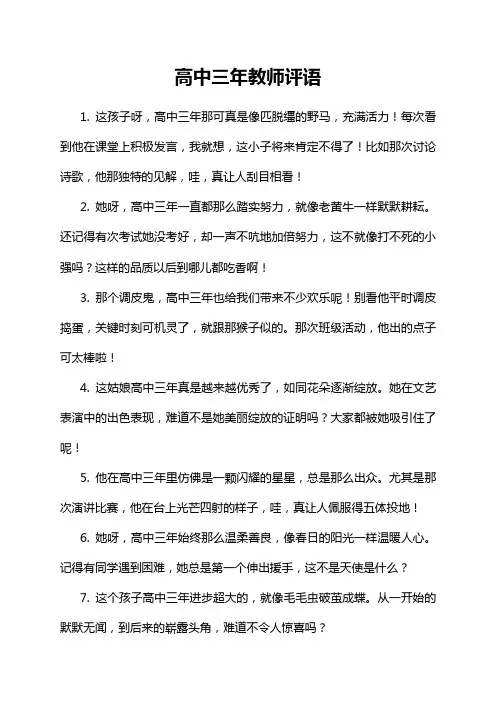 高中三年教师评语

1. 这孩子呀，高中三年那可真是像匹脱缰的野马，充满活力！每次看到他在课堂上积极发言，我就想，这小子将来肯定不得了！比如那次讨论诗歌，他那独特的见解，哇，真让人刮目相看！

2. 她呀，高中三年一直都那么踏实努力，就像老黄牛一样默默耕耘。还记得有次考试她没考好，却一声不吭地加倍努力，这不就像打不死的小强吗？这样的品质以后到哪儿都吃香啊！

3. 那个调皮鬼，高中三年也给我们带来不少欢乐呢！别看他平时调皮捣蛋，关键时刻可机灵了，就跟那猴子似的。那次班级活动，他出的点子可太棒啦！

4. 这姑娘高中三年真是越来越优秀了，如同花朵逐渐绽放。她在文艺表演中的出色表现，难道不是她美丽绽放的证明吗？大家都被她吸引住了呢！

5. 他在高中三年里仿佛是一颗闪耀的星星，总是那么出众。尤其是那次演讲比赛，他在台上光芒四射的样子，哇，真让人佩服得五体投地！

6. 她呀，高中三年始终那么温柔善良，像春日的阳光一样温暖人心。记得有同学遇到困难，她总是第一个伸出援手，这不是天使是什么？

7. 这个孩子高中三年进步超大的，就像毛毛虫破茧成蝶。从一开始的默默无闻，到后来的崭露头角，难道不令人惊喜吗？